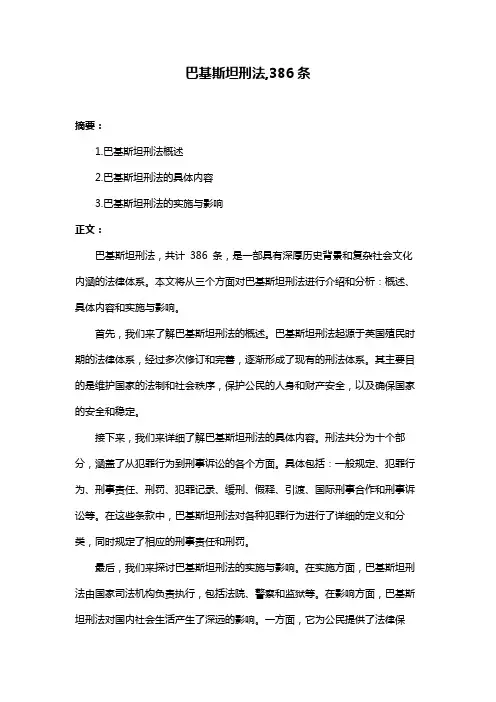 巴基斯坦刑法,386 条

摘要：

1.巴基斯坦刑法概述

2.巴基斯坦刑法的具体内容

3.巴基斯坦刑法的实施与影响

正文：

巴基斯坦刑法，共计 386 条，是一部具有深厚历史背景和复杂社会文化内涵的法律体系。本文将从三个方面对巴基斯坦刑法进行介绍和分析：概述、具体内容和实施与影响。

首先，我们来了解巴基斯坦刑法的概述。巴基斯坦刑法起源于英国殖民时期的法律体系，经过多次修订和完善，逐渐形成了现有的刑法体系。其主要目的是维护国家的法制和社会秩序，保护公民的人身和财产安全，以及确保国家的安全和稳定。

接下来，我们来详细了解巴基斯坦刑法的具体内容。刑法共分为十个部分，涵盖了从犯罪行为到刑事诉讼的各个方面。具体包括：一般规定、犯罪行为、刑事责任、刑罚、犯罪记录、缓刑、假释、引渡、国际刑事合作和刑事诉讼等。在这些条款中，巴基斯坦刑法对各种犯罪行为进行了详细的定义和分类，同时规定了相应的刑事责任和刑罚。

最后，我们来探讨巴基斯坦刑法的实施与影响。在实施方面，巴基斯坦刑法由国家司法机构负责执行，包括法院、警察和监狱等。在影响方面，巴基斯坦刑法对国内社会生活产生了深远的影响。一方面，它为公民提供了法律保